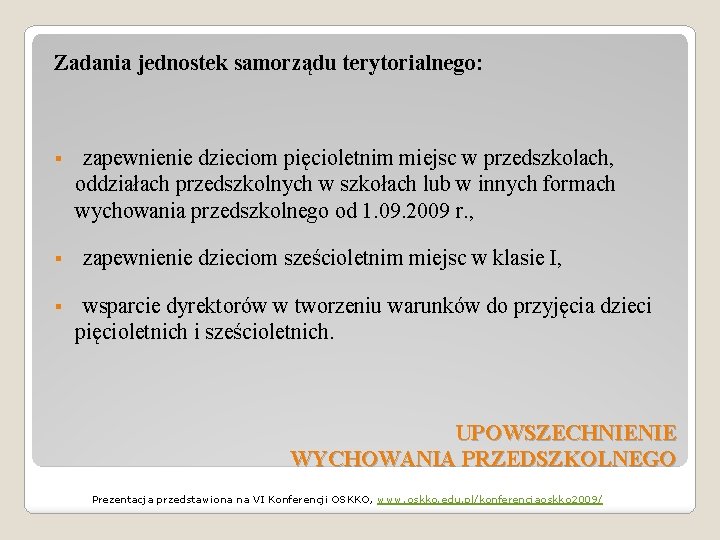 Zadania jednostek samorządu terytorialnego:

▪ zapewnienie dzieciom pięcioletnim miejsc w przedszkolach, oddziałach przedszkolnych w szkołach lub w innych formach wychowania przedszkolnego od 1.09.2009 r.,

▪ zapewnienie dzieciom sześcioletnim miejsc w klasie I,

▪ wsparcie dyrektorów w tworzeniu warunków do przyjęcia dzieci pięcioletnich i sześcioletnich.

UPOWSZECHNIENIE
WYCHOWANIA PRZEDSZKOLNEGO

Prezentacja przedstawiona na VI Konferencji OSKKO, www.oskko.edu.pl/konferencjaoskko2009/